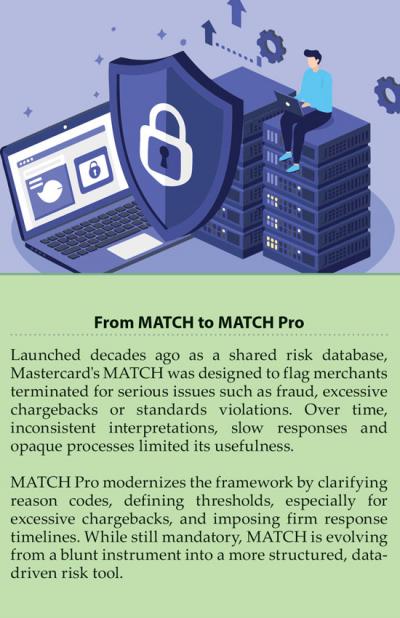 From MATCH to MATCH Pro

Launched decades ago as a shared risk database, Mastercard's MATCH was designed to flag merchants terminated for serious issues such as fraud, excessive chargebacks or standards violations. Over time, inconsistent interpretations, slow responses and opaque processes limited its usefulness.

MATCH Pro modernizes the framework by clarifying reason codes, defining thresholds, especially for excessive chargebacks, and imposing firm response timelines. While still mandatory, MATCH is evolving from a blunt instrument into a more structured, data-driven risk tool.